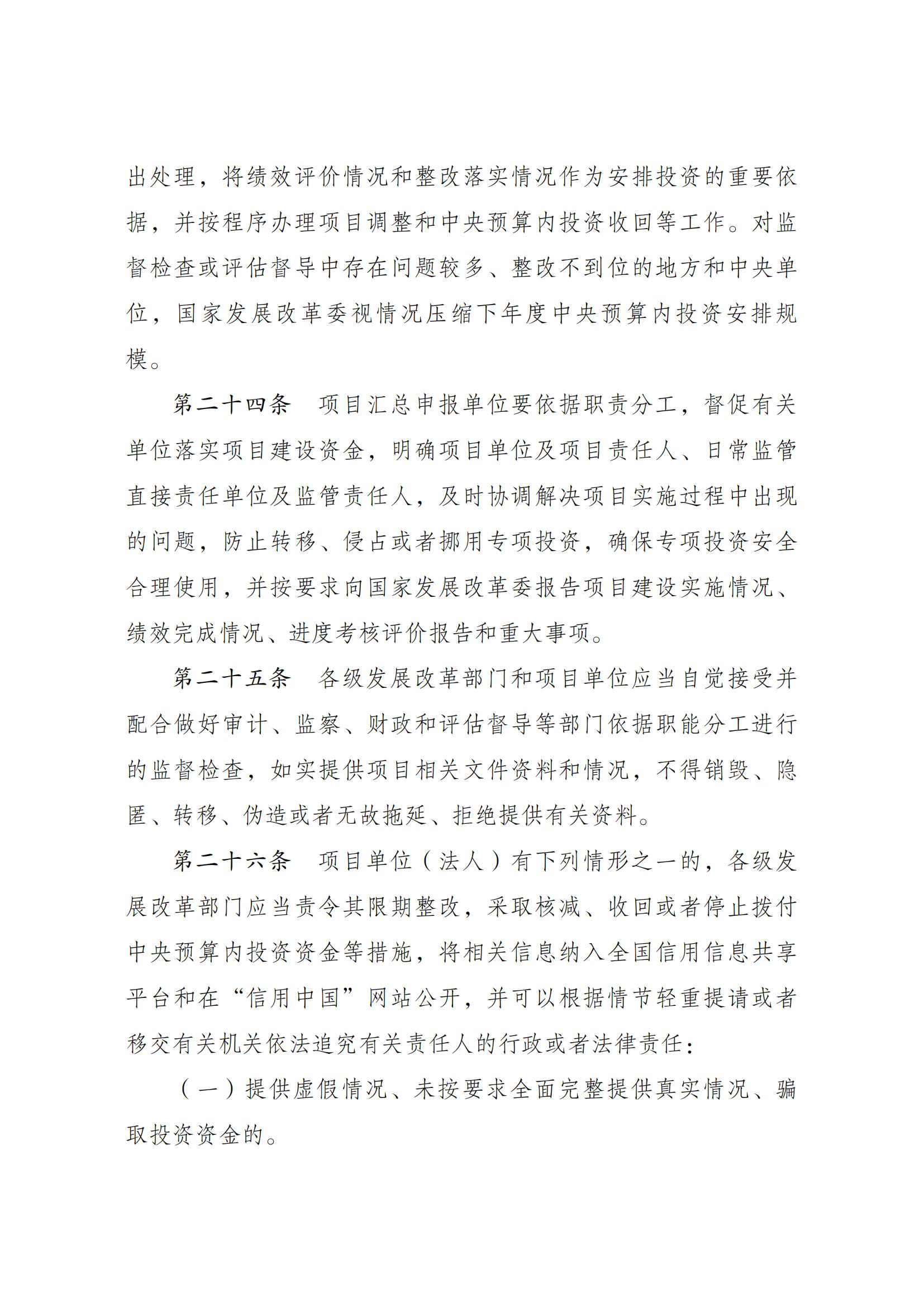 出处理，将绩效评价情况和整改落实情况作为安排投资的重要依据，并按程序办理项目调整和中央预算内投资收回等工作。对监督检查或评估督导中存在问题较多、整改不到位的地方和中央单位，国家发展改革委视情况压缩下年度中央预算内投资安排规模。

第二十四条　项目汇总申报单位要依据职责分工，督促有关单位落实项目建设资金，明确项目单位及项目责任人、日常监管直接责任单位及监管责任人，及时协调解决项目实施过程中出现的问题，防止转移、侵占或者挪用专项投资，确保专项投资安全合理使用，并按要求向国家发展改革委报告项目建设实施情况、绩效完成情况、进度考核评价报告和重大事项。

第二十五条　各级发展改革部门和项目单位应当自觉接受并配合做好审计、监察、财政和评估督导等部门依据职能分工进行的监督检查，如实提供项目相关文件资料和情况，不得销毁、隐匿、转移、伪造或者无故拖延、拒绝提供有关资料。

第二十六条　项目单位（法人）有下列情形之一的，各级发展改革部门应当责令其限期整改，采取核减、收回或者停止拨付中央预算内投资资金等措施，将相关信息纳入全国信用信息共享平台和在“信用中国”网站公开，并可以根据情节轻重提请或者移交有关机关依法追究有关责任人的行政或者法律责任：

（一）提供虚假情况、未按要求全面完整提供真实情况、骗取投资资金的。